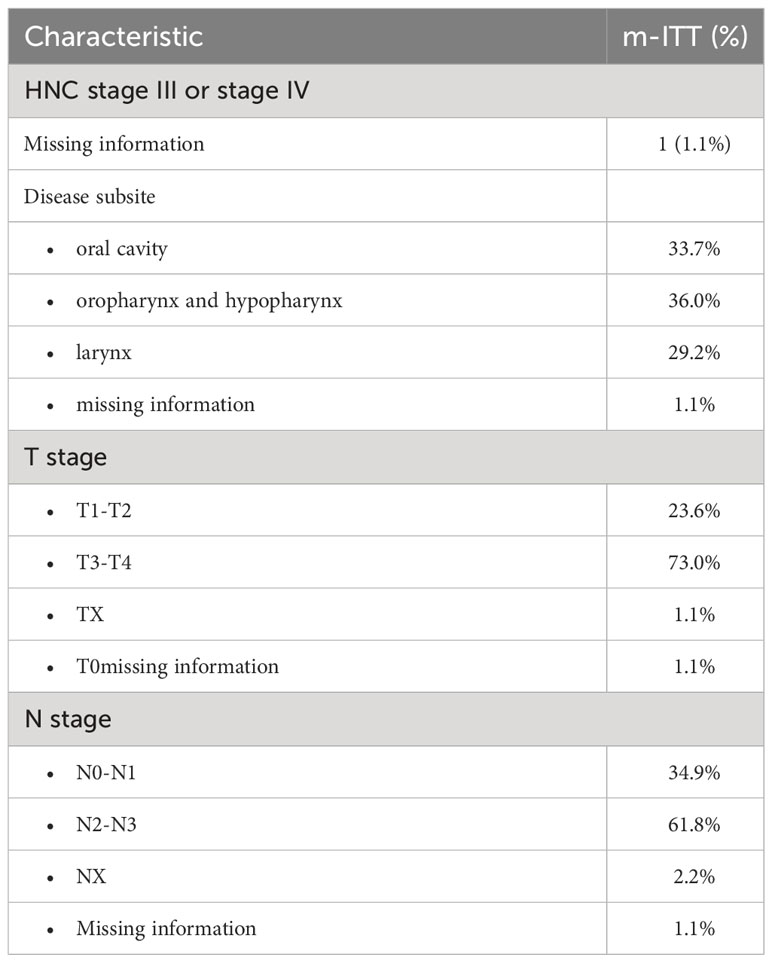 | Characteristic | m-ITT (%) |
|---|---|
| HNC stage III or stage IV | |
| Missing information | 1 (1.1%) |
| Disease subsite | |
| • oral cavity | 33.7% |
| • oropharynx and hypopharynx | 36.0% |
| • larynx | 29.2% |
| • missing information | 1.1% |
| T stage | |
| • T1-T2 | 23.6% |
| • T3-T4 | 73.0% |
| • TX | 1.1% |
| • T0missing information | 1.1% |
| N stage | |
| • N0-N1 | 34.9% |
| • N2-N3 | 61.8% |
| • NX | 2.2% |
| • Missing information | 1.1% |